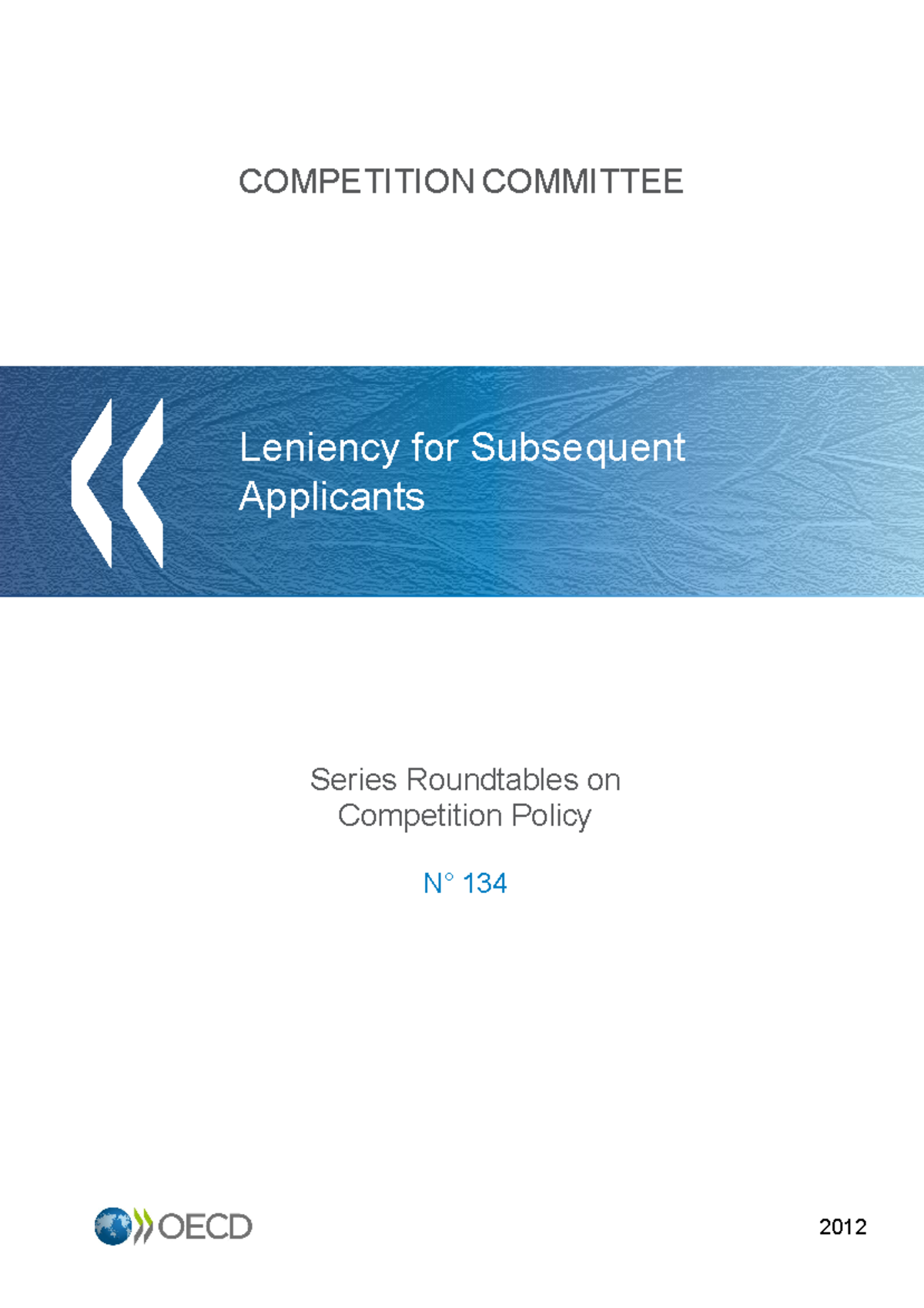 COMPETITION COMMITTEE

Leniency for Subsequent Applicants

Series Roundtables on Competition Policy

N° 134

OECD

2012